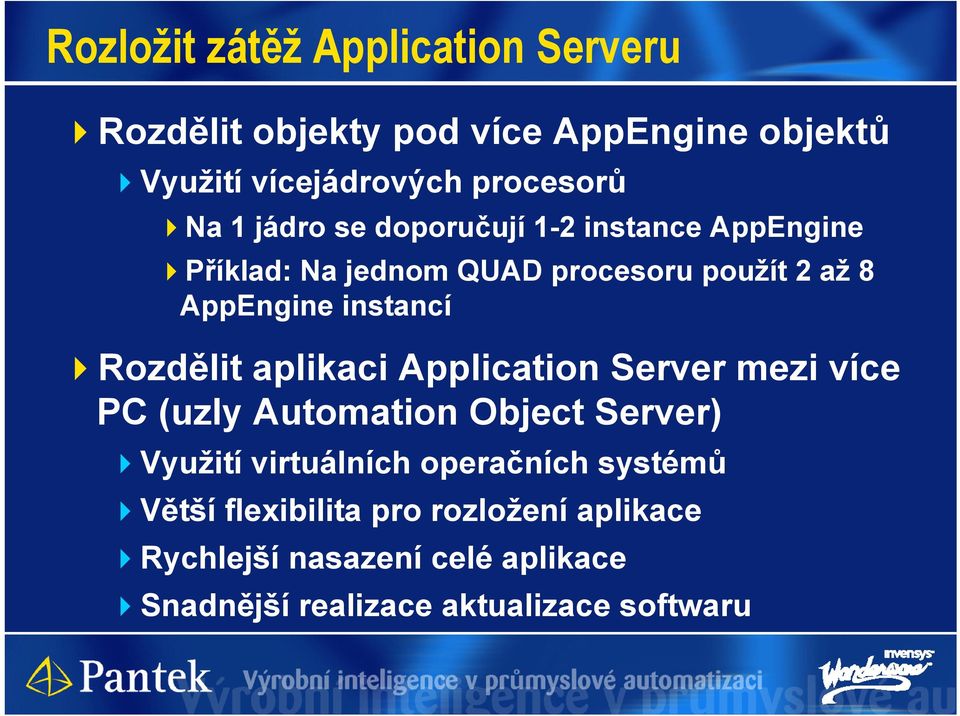 Rozložit zátěž Application Serveru

Rozdělit objekty pod více AppEngine objektů

Využití vícejádrových procesorů

Na 1 jádro se doporučují 1-2 instance AppEngine

Příklad: Na jednom QUAD procesoru použít 2 až 8 AppEngine instancí

Rozdělit aplikaci Application Server mezi více PC (uzly Automation Object Server)

Využití virtuálních operačních systémů

Větší flexibilita pro rozložení aplikace

Rychlejší nasazení celé aplikace

Snadnější realizace aktualizace softwaru

Pantek Výrobní inteligence v průmyslové automatizaci

invensys Wonderware